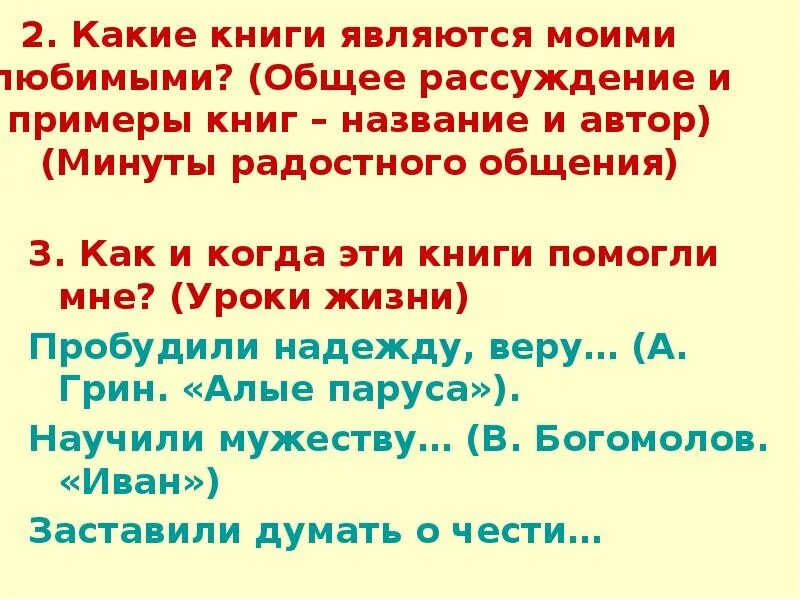 2. Какие книги являются моими любимыми? (Общее рассуждение и примеры книг – название и автор) (Минуты радостного общения)

3. Как и когда эти книги помогли мне? (Уроки жизни)

Пробудили надежду, веру… (А. Грин. «Алые паруса»).

Научили мужеству… (В. Богомолов. «Иван»)

Заставили думать о чести…